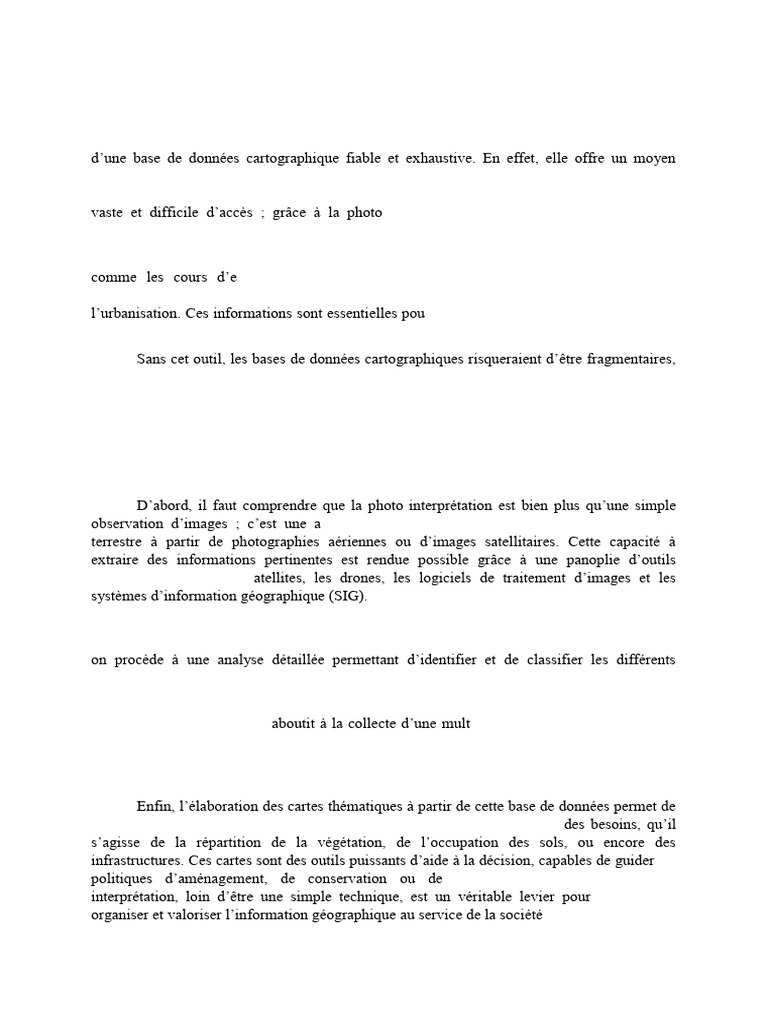 d'une base de données cartographique fiable et exhaustive. En effet, elle offre un moyen

vaste et difficile d'accès ; grâce à la photo

comme les cours d'e

l'urbanisation. Ces informations sont essentielles pou

Sans cet outil, les bases de données cartographiques risqueraient d'être fragmentaires,

D'abord, il faut comprendre que la photo interprétation est bien plus qu'une simple observation d'images ; c'est une a
terrestre à partir de photographies aériennes ou d'images satellitaires. Cette capacité à extraire des informations pertinentes est rendue possible grâce à une panoplie d'outils
atellites, les drones, les logiciels de traitement d'images et les systèmes d'information géographique (SIG).

on procède à une analyse détaillée permettant d'identifier et de classifier les différents

aboutit à la collecte d'une mult

Enfin, l'élaboration des cartes thématiques à partir de cette base de données permet de
des besoins, qu'il s'agisse de la répartition de la végétation, de l'occupation des sols, ou encore des infrastructures. Ces cartes sont des outils puissants d'aide à la décision, capables de guider politiques d'aménagement, de conservation ou de
interprétation, loin d'être une simple technique, est un véritable levier pour organiser et valoriser l'information géographique au service de la société